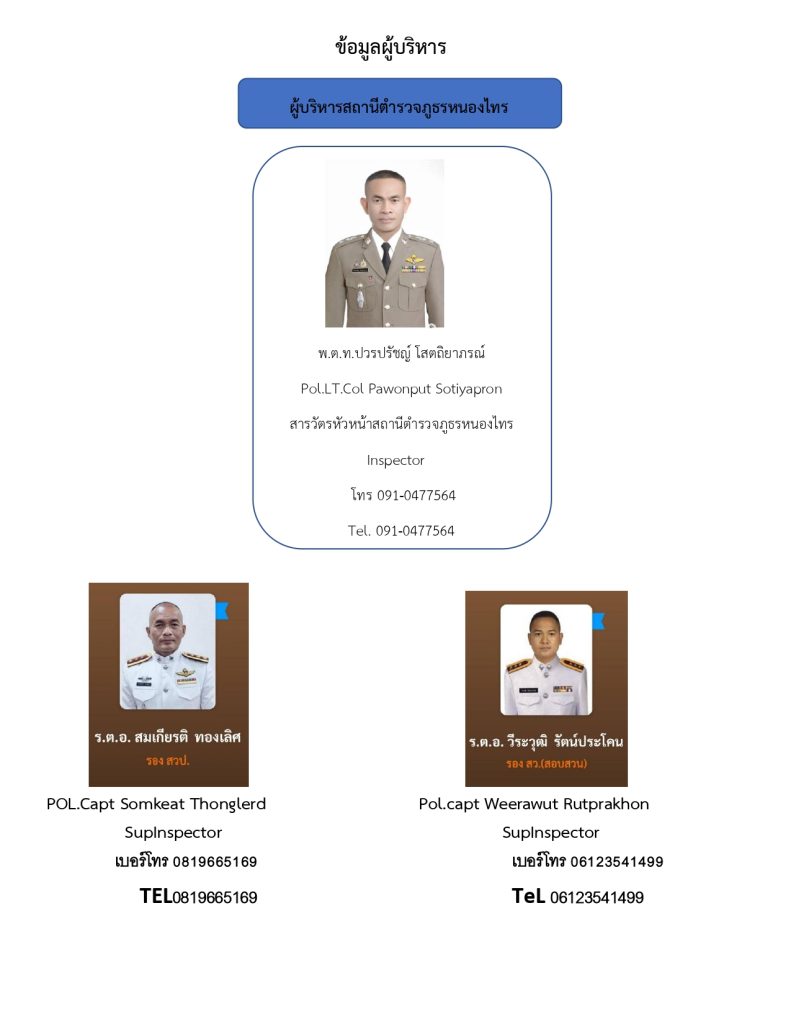 ข้อมูลผู้บริหาร

ผู้บริหารสถานีตำรวจภูธรหนองไทร

พ.ต.ท.ปวรปรัชญ์ โสตถิยาภรณ์

Pol.LT.Col Pawonput Sotiyapron

สารวัตรหัวหน้าสถานีตำรวจภูธรหนองไทร

Inspector

โทร 091-0477564

Tel. 091-0477564

ร.ต.อ. สมเกียรติ ทองเลิศ
รอง สวป.

POL.Capt Somkeat Thonglerd
SupInspector
เบอร์โทร 0819665169
TEL0819665169

ร.ต.อ. วีระวุฒิ รัตน์ประโคน
รอง สว.(สอบสวน)

Pol.capt Weerawut Rutprakhon
SupInspector
เบอร์โทร 06123541499
TeL 06123541499